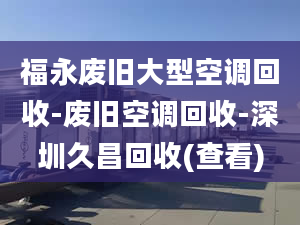 福永废旧大型空调回收-废旧空调回收-深圳久昌回收(查看)